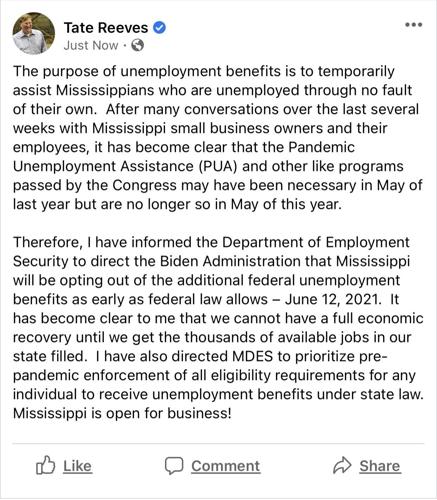 Tate Reeves
Just Now ·

The purpose of unemployment benefits is to temporarily assist Mississippians who are unemployed through no fault of their own. After many conversations over the last several weeks with Mississippi small business owners and their employees, it has become clear that the Pandemic Unemployment Assistance (PUA) and other like programs passed by the Congress may have been necessary in May of last year but are no longer so in May of this year.

Therefore, I have informed the Department of Employment Security to direct the Biden Administration that Mississippi will be opting out of the additional federal unemployment benefits as early as federal law allows – June 12, 2021. It has become clear to me that we cannot have a full economic recovery until we get the thousands of available jobs in our state filled. I have also directed MDES to prioritize pre-pandemic enforcement of all eligibility requirements for any individual to receive unemployment benefits under state law. Mississippi is open for business!

Like Comment Share